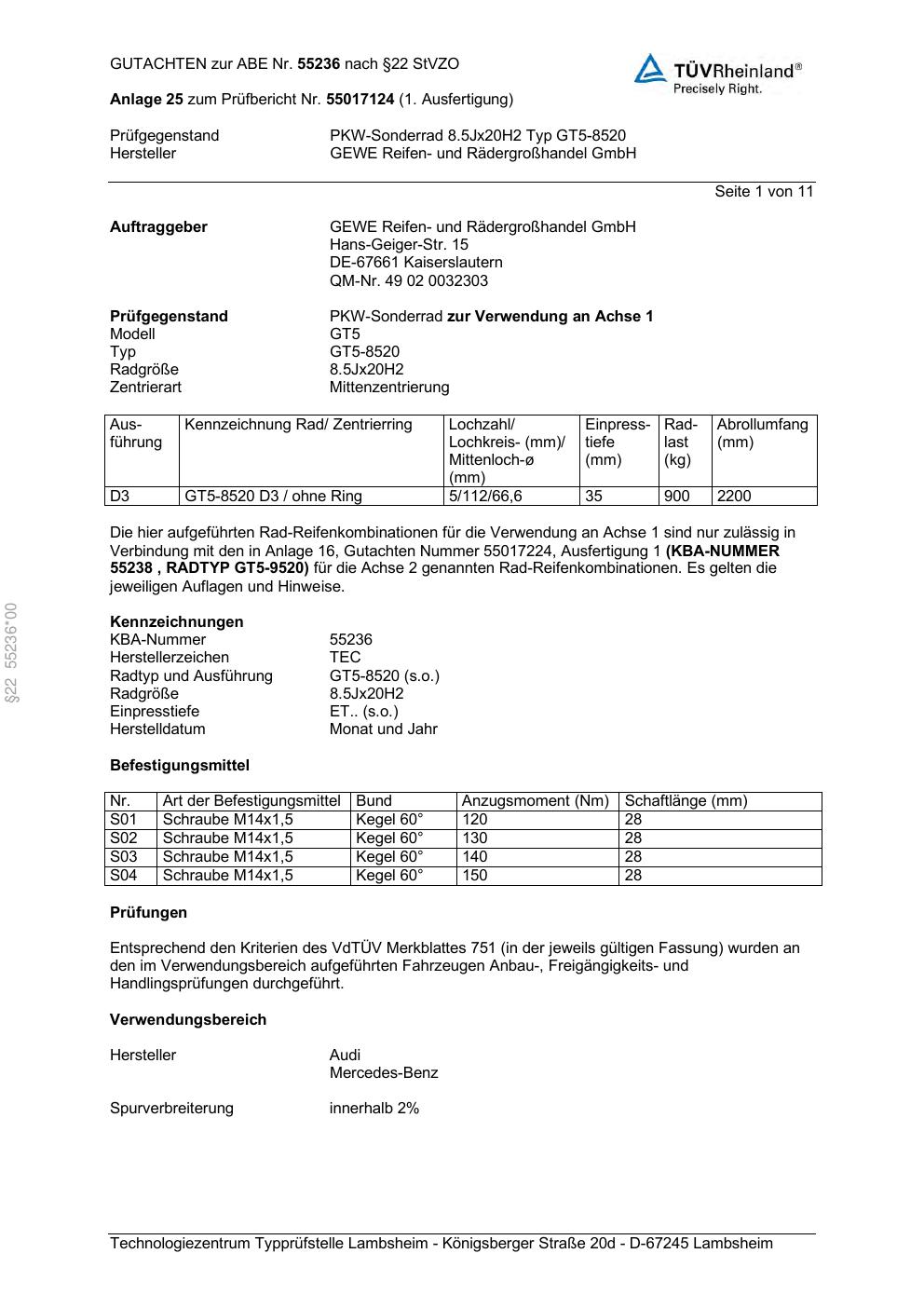 GUTACHTEN zur ABE Nr. 55236 nach §22 StVZO

TÜVRheinland®
Precisely Right.

Anlage 25 zum Prüfbericht Nr. 55017124 (1. Ausfertigung)

Prüfgegenstand PKW-Sonderrad 8.5Jx20H2 Typ GT5-8520
Hersteller GEWE Reifen- und Rädergroßhandel GmbH

Seite 1 von 11

Auftraggeber GEWE Reifen- und Rädergroßhandel GmbH
Hans-Geiger-Str. 15
DE-67661 Kaiserslautern
QM-Nr. 49 02 0032303

Prüfgegenstand PKW-Sonderrad zur Verwendung an Achse 1
Modell GT5
Typ GT5-8520
Radgröße 8.5Jx20H2
Zentrierart Mittenzentrierung

| Ausführung | Kennzeichnung Rad/ Zentrierring | Lochzahl/ Lochkreis- (mm)/ Mittenloch-ø (mm) | Einpresstiefe (mm) | Radlast (kg) | Abrollumfang (mm) |
|---|---|---|---|---|---|
| D3 | GT5-8520 D3 / ohne Ring | 5/112/66,6 | 35 | 900 | 2200 |

Die hier aufgeführten Rad-Reifenkombinationen für die Verwendung an Achse 1 sind nur zulässig in Verbindung mit den in Anlage 16, Gutachten Nummer 55017224, Ausfertigung 1 (KBA-NUMMER 55238 , RADTYP GT5-9520) für die Achse 2 genannten Rad-Reifenkombinationen. Es gelten die jeweiligen Auflagen und Hinweise.

§22 55236*00

Kennzeichnungen
KBA-Nummer 55236
Herstellerzeichen TEC
Radtyp und Ausführung GT5-8520 (s.o.)
Radgröße 8.5Jx20H2
Einpresstiefe ET.. (s.o.)
Herstelldatum Monat und Jahr

Befestigungsmittel

| Nr. | Art der Befestigungsmittel | Bund | Anzugsmoment (Nm) | Schaftlänge (mm) |
|---|---|---|---|---|
| S01 | Schraube M14x1,5 | Kegel 60° | 120 | 28 |
| S02 | Schraube M14x1,5 | Kegel 60° | 130 | 28 |
| S03 | Schraube M14x1,5 | Kegel 60° | 140 | 28 |
| S04 | Schraube M14x1,5 | Kegel 60° | 150 | 28 |

Prüfungen

Entsprechend den Kriterien des VdTÜV Merkblattes 751 (in der jeweils gültigen Fassung) wurden an den im Verwendungsbereich aufgeführten Fahrzeugen Anbau-, Freigängigkeits- und Handlingsprüfungen durchgeführt.

Verwendungsbereich

Hersteller Audi
Mercedes-Benz

Spurverbreiterung innerhalb 2%

Technologiezentrum Typprüfstelle Lambsheim - Königsberger Straße 20d - D-67245 Lambsheim